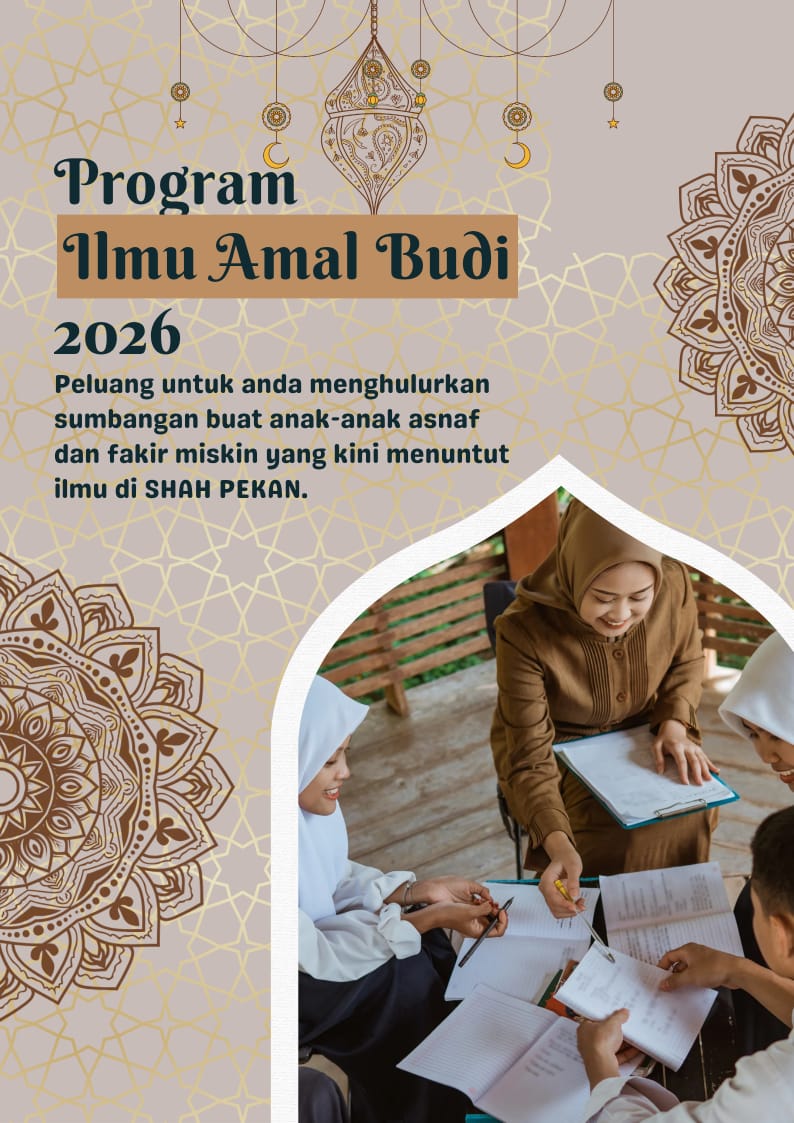 Program
Ilmu Amal Budi
2026

Peluang untuk anda menghulurkan sumbangan buat anak-anak asnaf dan fakir miskin yang kini menuntut ilmu di SHAH PEKAN.